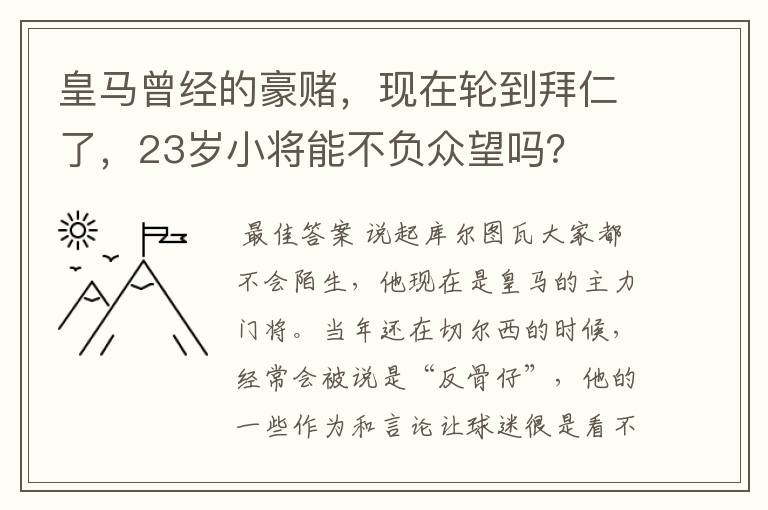 皇马曾经的豪赌，现在轮到拜仁了，23岁小将能不负众望吗?

最佳答案 说起库尔图瓦大家都不会陌生，他现在是皇马的主力门将。当年还在切尔西的时候，经常会被说是“反骨仔”，他的一些作为和言论让球迷很是看不